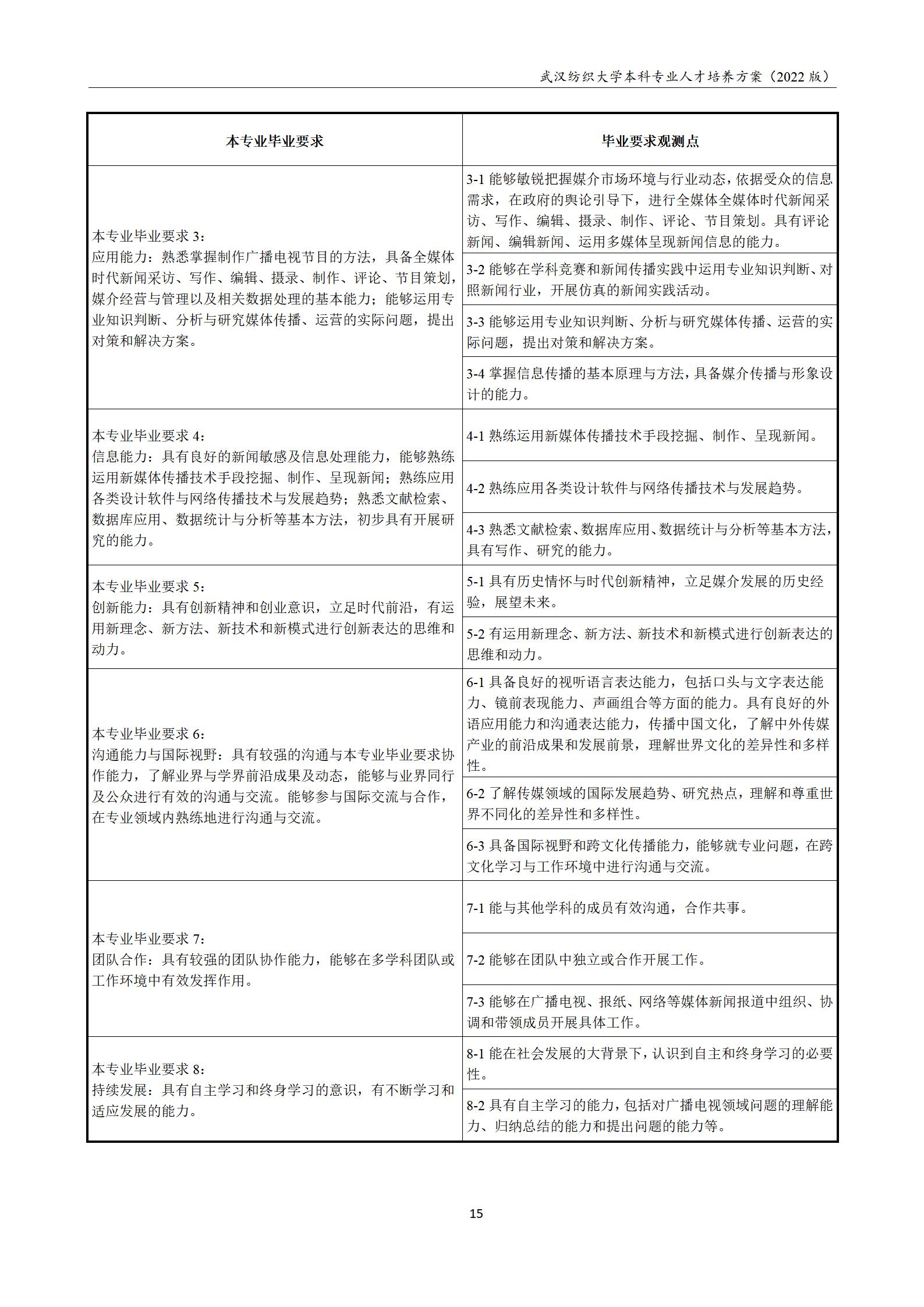 武汉纺织大学本科专业人才培养方案（2022 版）

| 本专业毕业要求 | 毕业要求观测点 |
|---|---|
| 本专业毕业要求 3：应用能力：熟悉掌握制作广播电视节目的方法，具备全媒体时代新闻采访、写作、编辑、摄录、制作、评论、节目策划，媒介经营与管理以及相关数据处理的基本能力；能够运用专业知识判断、分析与研究媒体传播、运营的实际问题，提出对策和解决方案。 | 3-1 能够敏锐把握媒介市场环境与行业动态，依据受众的信息需求，在政府的舆论引导下，进行全媒体全媒体时代新闻采访、写作、编辑、摄录、制作、评论、节目策划。具有评论新闻、编辑新闻、运用多媒体呈现新闻信息的能力。 |
| | 3-2 能够在学科竞赛和新闻传播实践中运用专业知识判断、对照新闻行业，开展仿真的新闻实践活动。 |
| | 3-3 能够运用专业知识判断、分析与研究媒体传播、运营的实际问题，提出对策和解决方案。 |
| | 3-4 掌握信息传播的基本原理与方法，具备媒介传播与形象设计的能力。 |
| 本专业毕业要求 4：信息能力：具有良好的新闻敏感及信息处理能力，能够熟练运用新媒体传播技术手段挖掘、制作、呈现新闻；熟练应用各类设计软件与网络传播技术与发展趋势；熟悉文献检索、数据库应用、数据统计与分析等基本方法，初步具有开展研究的能力。 | 4-1 熟练运用新媒体传播技术手段挖掘、制作、呈现新闻。 |
| | 4-2 熟练应用各类设计软件与网络传播技术与发展趋势。 |
| | 4-3 熟悉文献检索、数据库应用、数据统计与分析等基本方法，具有写作、研究的能力。 |
| 本专业毕业要求 5：创新能力：具有创新精神和创业意识，立足时代前沿，有运用新理念、新方法、新技术和新模式进行创新表达的思维和动力。 | 5-1 具有历史情怀与时代创新精神，立足媒介发展的历史经验，展望未来。 |
| | 5-2 有运用新理念、新方法、新技术和新模式进行创新表达的思维和动力。 |
| 本专业毕业要求 6：沟通能力与国际视野：具有较强的沟通与本专业毕业要求协作能力，了解业界与学界前沿成果及动态，能够与业界同行及公众进行有效的沟通与交流。能够参与国际交流与合作，在专业领域内熟练地进行沟通与交流。 | 6-1 具备良好的视听语言表达能力，包括口头与文字表达能力、镜前表现能力、声画组合等方面的能力。具有良好的外语应用能力和沟通表达能力，传播中国文化，了解中外传媒产业的前沿成果和发展前景，理解世界文化的差异性和多样性。 |
| | 6-2 了解传媒领域的国际发展趋势、研究热点，理解和尊重世界不同化的差异性和多样性。 |
| | 6-3 具备国际视野和跨文化传播能力，能够就专业问题，在跨文化学习与工作环境中进行沟通与交流。 |
| 本专业毕业要求 7：团队合作：具有较强的团队协作能力，能够在多学科团队或工作环境中有效发挥作用。 | 7-1 能与其他学科的成员有效沟通，合作共事。 |
| | 7-2 能够在团队中独立或合作开展工作。 |
| | 7-3 能够在广播电视、报纸、网络等媒体新闻报道中组织、协调和带领成员开展具体工作。 |
| 本专业毕业要求 8：持续发展：具有自主学习和终身学习的意识，有不断学习和适应发展的能力。 | 8-1 能在社会发展的大背景下，认识到自主和终身学习的必要性。 |
| | 8-2 具有自主学习的能力，包括对广播电视领域问题的理解能力、归纳总结的能力和提出问题的能力等。 |

15